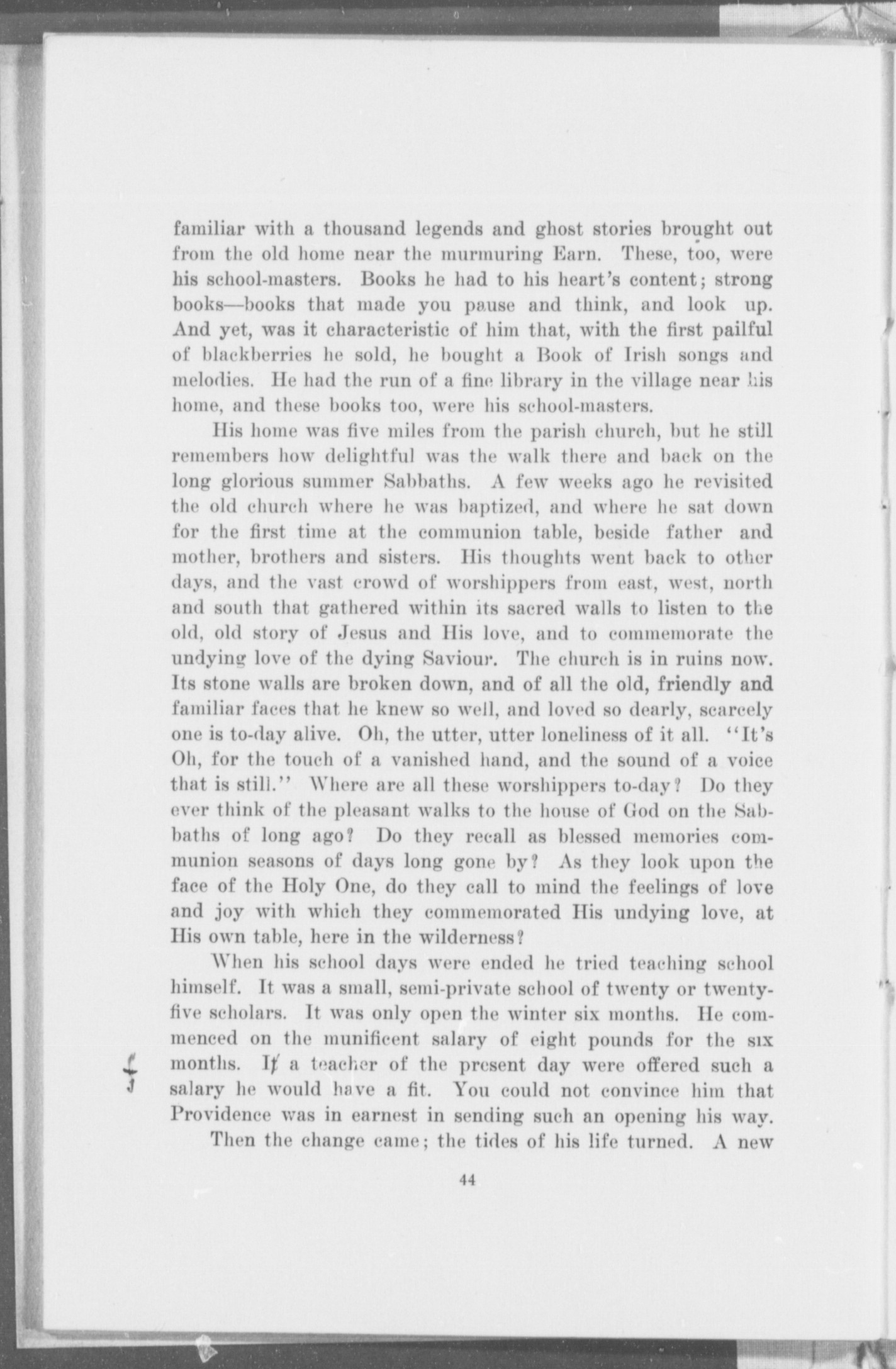 familiar with a thousand legends and ghost stories brought out from the old home near the murmuring Earn. These, too, were his school-masters. Books he had to his heart's content; strong books—books that made you pause and think, and look up. And yet, was it characteristic of him that, with the first pailful of blackberries he sold, he bought a Book of Irish songs and melodies. He had the run of a fine library in the village near his home, and these books too, were his school-masters.

His home was five miles from the parish church, but he still remembers how delightful was the walk there and back on the long glorious summer Sabbaths. A few weeks ago he revisited the old church where he was baptized, and where he sat down for the first time at the communion table, beside father and mother, brothers and sisters. His thoughts went back to other days, and the vast crowd of worshippers from east, west, north and south that gathered within its sacred walls to listen to the old, old story of Jesus and His love, and to commemorate the undying love of the dying Saviour. The church is in ruins now. Its stone walls are broken down, and of all the old, friendly and familiar faces that he knew so well, and loved so dearly, scarcely one is to-day alive. Oh, the utter, utter loneliness of it all. "It's Oh, for the touch of a vanished hand, and the sound of a voice that is still." Where are all these worshippers to-day? Do they ever think of the pleasant walks to the house of God on the Sabbaths of long ago? Do they recall as blessed memories communion seasons of days long gone by? As they look upon the face of the Holy One, do they call to mind the feelings of love and joy with which they commemorated His undying love, at His own table, here in the wilderness?

When his school days were ended he tried teaching school himself. It was a small, semi-private school of twenty or twenty-five scholars. It was only open the winter six months. He commenced on the munificent salary of eight pounds for the six months. If a teacher of the present day were offered such a salary he would have a fit. You could not convince him that Providence was in earnest in sending such an opening his way.

Then the change came; the tides of his life turned. A new

44